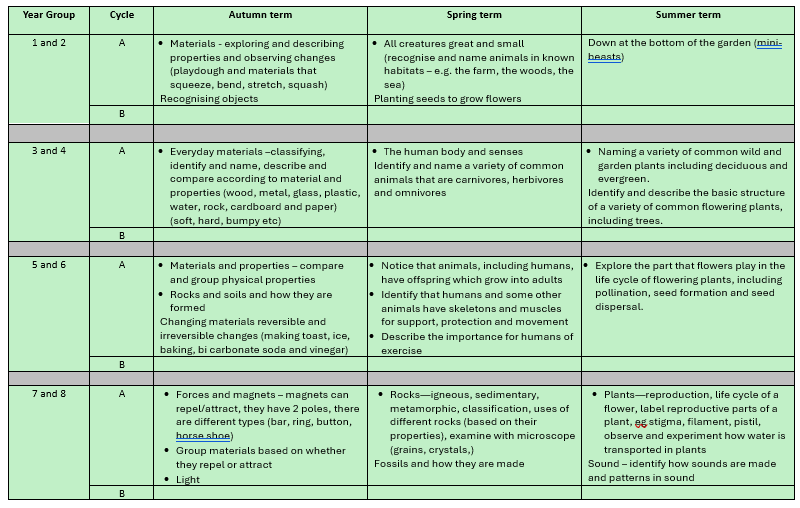 | Year Group | Cycle | Autumn term | Spring term | Summer term |
|---|---|---|---|---|
| 1 and 2 | A | • Materials - exploring and describing properties and observing changes (playdough and materials that squeeze, bend, stretch, squash) Recognising objects | • All creatures great and small (recognise and name animals in known habitats – e.g. the farm, the woods, the sea) Planting seeds to grow flowers | Down at the bottom of the garden (mini-beasts) |
| | B | | | |
| | | | | |
| 3 and 4 | A | • Everyday materials –classifying, identify and name, describe and compare according to material and properties (wood, metal, glass, plastic, water, rock, cardboard and paper) (soft, hard, bumpy etc) | • The human body and senses Identify and name a variety of common animals that are carnivores, herbivores and omnivores | • Naming a variety of common wild and garden plants including deciduous and evergreen. Identify and describe the basic structure of a variety of common flowering plants, including trees. |
| | B | | | |
| | | | | |
| 5 and 6 | A | • Materials and properties – compare and group physical properties • Rocks and soils and how they are formed Changing materials reversible and irreversible changes (making toast, ice, baking, bi carbonate soda and vinegar) | • Notice that animals, including humans, have offspring which grow into adults • Identify that humans and some other animals have skeletons and muscles for support, protection and movement • Describe the importance for humans of exercise | • Explore the part that flowers play in the life cycle of flowering plants, including pollination, seed formation and seed dispersal. |
| | B | | | |
| | | | | |
| 7 and 8 | A | • Forces and magnets – magnets can repel/attract, they have 2 poles, there are different types (bar, ring, button, horse shoe) • Group materials based on whether they repel or attract • Light | • Rocks—igneous, sedimentary, metamorphic, classification, uses of different rocks (based on their properties), examine with microscope (grains, crystals,) Fossils and how they are made | • Plants—reproduction, life cycle of a flower, label reproductive parts of a plant, eg stigma, filament, pistil, observe and experiment how water is transported in plants Sound – identify how sounds are made and patterns in sound |
| | B | | | |